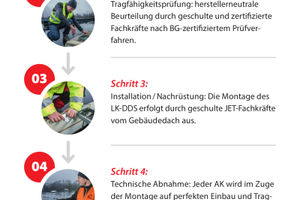 Tragfähigkeitsprüfung: herstellerneutrale Beurteilung durch geschulte und zertifizierte Fachkräfte nach BG-zertifiziertem Prüfverfahren.

03

Schritt 3:
Installation / Nachrüstung: Die Montage des LK-DDS erfolgt durch geschulte JET-Fachkräfte vom Gebäudedach aus.

04

Schritt 4:
Technische Abnahme: Jeder AK wird im Zuge der Montage auf perfekten Einbau und Trag-